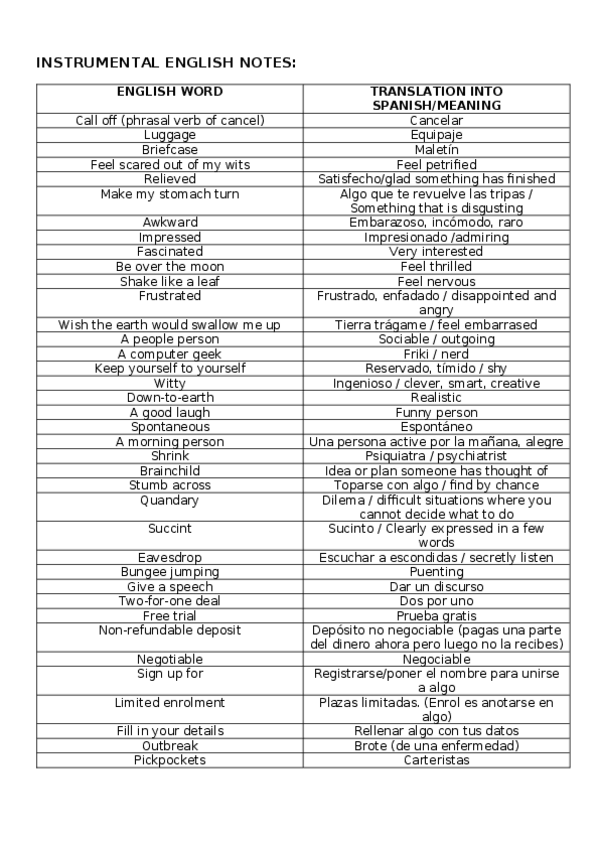 INSTRUMENTAL ENGLISH NOTES:

| ENGLISH WORD | TRANSLATION INTO SPANISH/MEANING |
|---|---|
| Call off (phrasal verb of cancel) | Cancelar |
| Luggage | Equipaje |
| Briefcase | Maletín |
| Feel scared out of my wits | Feel petrified |
| Relieved | Satisfecho/glad something has finished |
| Make my stomach turn | Algo que te revuelve las tripas / Something that is disgusting |
| Awkward | Embarazoso, incómodo, raro |
| Impressed | Impresionado /admiring |
| Fascinated | Very interested |
| Be over the moon | Feel thrilled |
| Shake like a leaf | Feel nervous |
| Frustrated | Frustrado, enfadado / disappointed and angry |
| Wish the earth would swallow me up | Tierra trágame / feel embarrased |
| A people person | Sociable / outgoing |
| A computer geek | Friki / nerd |
| Keep yourself to yourself | Reservado, tímido / shy |
| Witty | Ingenioso / clever, smart, creative |
| Down-to-earth | Realistic |
| A good laugh | Funny person |
| Spontaneous | Espontáneo |
| A morning person | Una persona active por la mañana, alegre |
| Shrink | Psiquiatra / psychiatrist |
| Brainchild | Idea or plan someone has thought of |
| Stumb across | Toparse con algo / find by chance |
| Quandary | Dilema / difficult situations where you cannot decide what to do |
| Succint | Sucinto / Clearly expressed in a few words |
| Eavesdrop | Escuchar a escondidas / secretly listen |
| Bungee jumping | Puenting |
| Give a speech | Dar un discurso |
| Two-for-one deal | Dos por uno |
| Free trial | Prueba gratis |
| Non-refundable deposit | Depósito no negociable (pagas una parte del dinero ahora pero luego no la recibes) |
| Negotiable | Negociable |
| Sign up for | Registrarse/poner el nombre para unirse a algo |
| Limited enrolment | Plazas limitadas. (Enrol es anotarse en algo) |
| Fill in your details | Rellenar algo con tus datos |
| Outbreak | Brote (de una enfermedad) |
| Pickpockets | Carteristas |